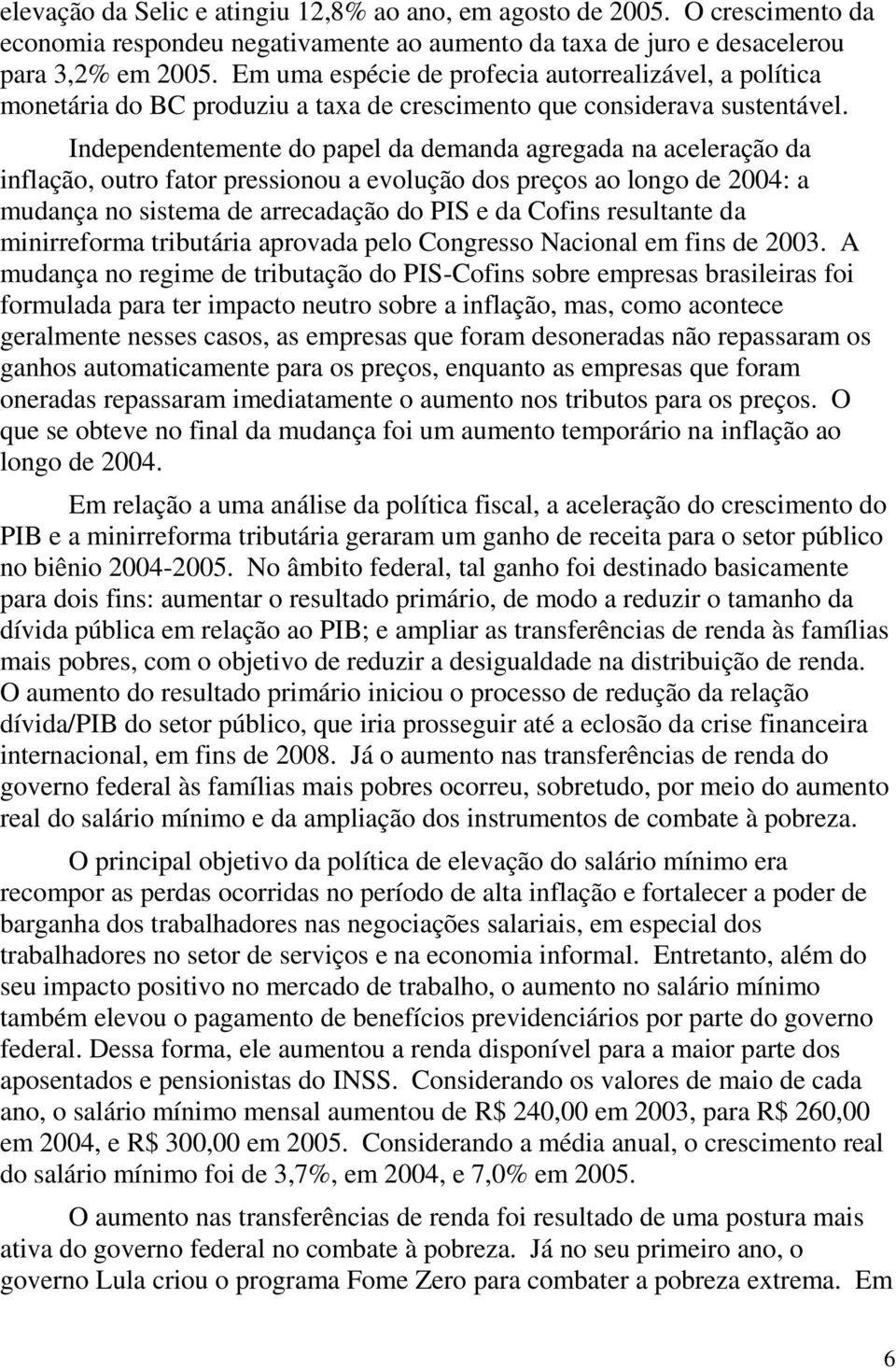 elevação da Selic e atingiu 12,8% ao ano, em agosto de 2005. O crescimento da economia respondeu negativamente ao aumento da taxa de juro e desacelerou para 3,2% em 2005. Em uma espécie de profecia autorrealizável, a política monetária do BC produziu a taxa de crescimento que considerava sustentável.

Independentemente do papel da demanda agregada na aceleração da inflação, outro fator pressionou a evolução dos preços ao longo de 2004: a mudança no sistema de arrecadação do PIS e da Cofins resultante da minirreforma tributária aprovada pelo Congresso Nacional em fins de 2003. A mudança no regime de tributação do PIS-Cofins sobre empresas brasileiras foi formulada para ter impacto neutro sobre a inflação, mas, como acontece geralmente nesses casos, as empresas que foram desoneradas não repassaram os ganhos automaticamente para os preços, enquanto as empresas que foram oneradas repassaram imediatamente o aumento nos tributos para os preços. O que se obteve no final da mudança foi um aumento temporário na inflação ao longo de 2004.

Em relação a uma análise da política fiscal, a aceleração do crescimento do PIB e a minirreforma tributária geraram um ganho de receita para o setor público no biênio 2004-2005. No âmbito federal, tal ganho foi destinado basicamente para dois fins: aumentar o resultado primário, de modo a reduzir o tamanho da dívida pública em relação ao PIB; e ampliar as transferências de renda às famílias mais pobres, com o objetivo de reduzir a desigualdade na distribuição de renda. O aumento do resultado primário iniciou o processo de redução da relação dívida/PIB do setor público, que iria prosseguir até a eclosão da crise financeira internacional, em fins de 2008. Já o aumento nas transferências de renda do governo federal às famílias mais pobres ocorreu, sobretudo, por meio do aumento real do salário mínimo e da ampliação dos instrumentos de combate à pobreza.

O principal objetivo da política de elevação do salário mínimo era recompor as perdas ocorridas no período de alta inflação e fortalecer a poder de barganha dos trabalhadores nas negociações salariais, em especial dos trabalhadores no setor de serviços e na economia informal. Entretanto, além do seu impacto positivo no mercado de trabalho, o aumento no salário mínimo também elevou o pagamento de benefícios previdenciários por parte do governo federal. Dessa forma, ele aumentou a renda disponível para a maior parte dos aposentados e pensionistas do INSS. Considerando os valores de maio de cada ano, o salário mínimo mensal aumentou de R$ 240,00 em 2003, para R$ 260,00 em 2004, e R$ 300,00 em 2005. Considerando a média anual, o crescimento real do salário mínimo foi de 3,7%, em 2004, e 7,0% em 2005.

O aumento nas transferências de renda foi resultado de uma postura mais ativa do governo federal no combate à pobreza. Já no seu primeiro ano, o governo Lula criou o programa Fome Zero para combater a pobreza extrema. Em

6